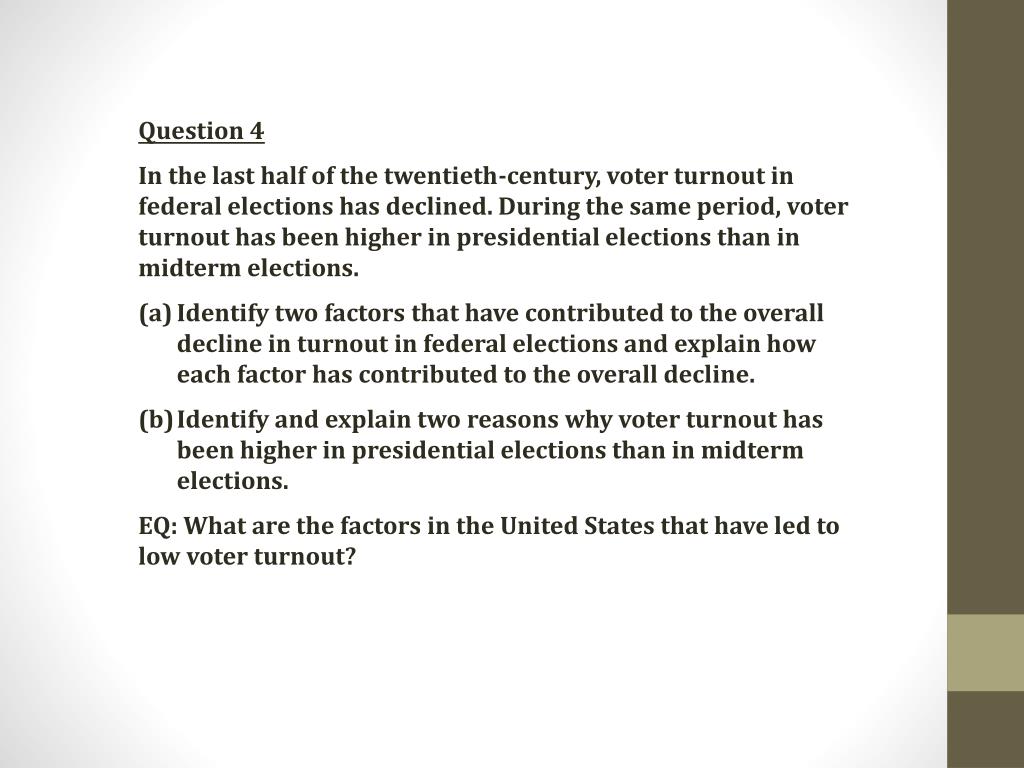 Question 4

In the last half of the twentieth-century, voter turnout in federal elections has declined. During the same period, voter turnout has been higher in presidential elections than in midterm elections.

(a) Identify two factors that have contributed to the overall decline in turnout in federal elections and explain how each factor has contributed to the overall decline.

(b) Identify and explain two reasons why voter turnout has been higher in presidential elections than in midterm elections.

EQ: What are the factors in the United States that have led to low voter turnout?